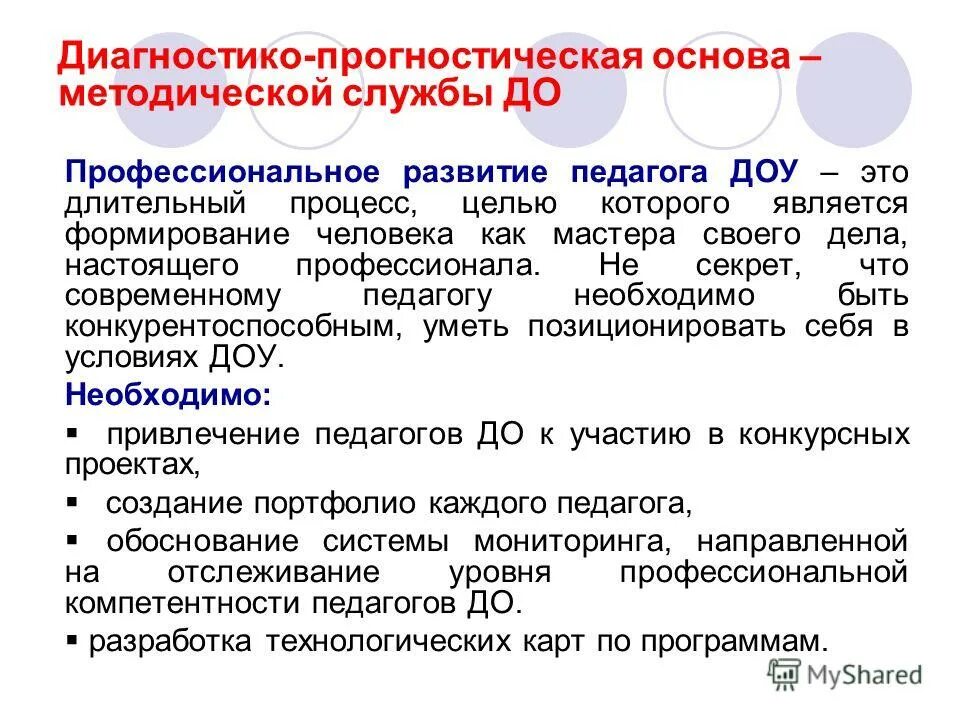 Диагностико-прогностическая основа – методической службы ДО

Профессиональное развитие педагога ДОУ – это длительный процесс, целью которого является формирование человека как мастера своего дела, настоящего профессионала. Не секрет, что современному педагогу необходимо быть конкурентоспособным, уметь позиционировать себя в условиях ДОУ.

Необходимо:

▪ привлечение педагогов ДО к участию в конкурсных проектах,

▪ создание портфолио каждого педагога,

▪ обоснование системы мониторинга, направленной на отслеживание уровня профессиональной компетентности педагогов ДО.

▪ разработка технологических карт по программам.

MyShared